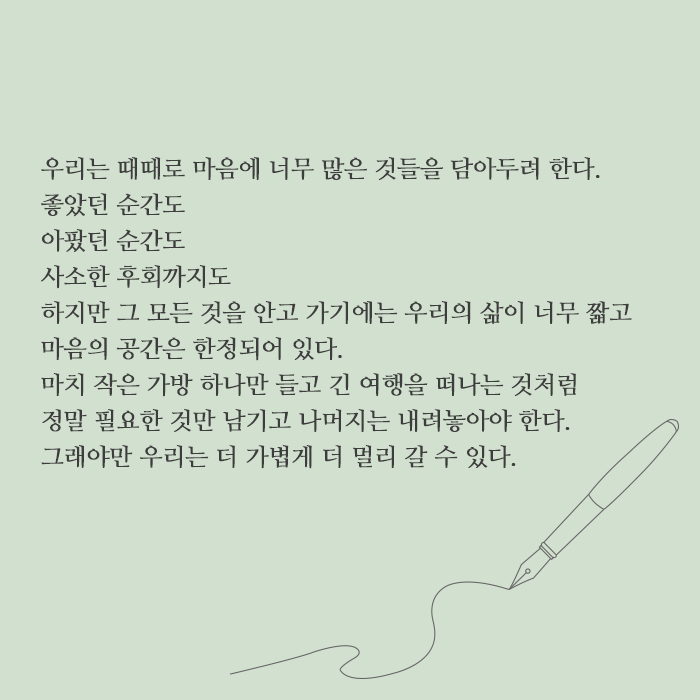 우리는 때때로 마음에 너무 많은 것들을 담아두려 한다.
좋았던 순간도
아팠던 순간도
사소한 후회까지도
하지만 그 모든 것을 안고 가기에는 우리의 삶이 너무 짧고
마음의 공간은 한정되어 있다.
마치 작은 가방 하나만 들고 긴 여행을 떠나는 것처럼
정말 필요한 것만 남기고 나머지는 내려놓아야 한다.
그래야만 우리는 더 가볍게 더 멀리 갈 수 있다.